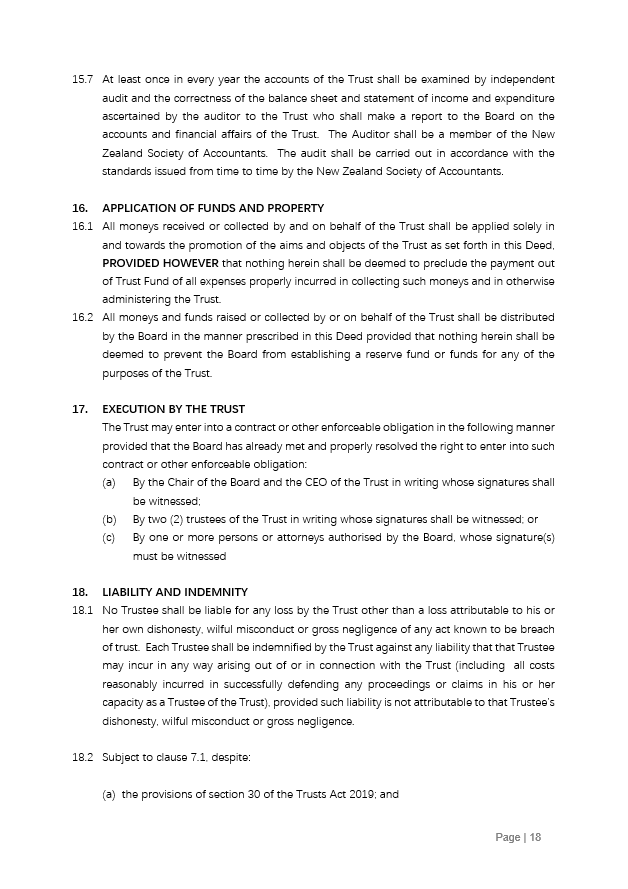 15.7 At least once in every year the accounts of the Trust shall be examined by independent audit and the correctness of the balance sheet and statement of income and expenditure ascertained by the auditor to the Trust who shall make a report to the Board on the accounts and financial affairs of the Trust. The Auditor shall be a member of the New Zealand Society of Accountants. The audit shall be carried out in accordance with the standards issued from time to time by the New Zealand Society of Accountants.

16. APPLICATION OF FUNDS AND PROPERTY
16.1 All moneys received or collected by and on behalf of the Trust shall be applied solely in and towards the promotion of the aims and objects of the Trust as set forth in this Deed, PROVIDED HOWEVER that nothing herein shall be deemed to preclude the payment out of Trust Fund of all expenses properly incurred in collecting such moneys and in otherwise administering the Trust.
16.2 All moneys and funds raised or collected by or on behalf of the Trust shall be distributed by the Board in the manner prescribed in this Deed provided that nothing herein shall be deemed to prevent the Board from establishing a reserve fund or funds for any of the purposes of the Trust.

17. EXECUTION BY THE TRUST
The Trust may enter into a contract or other enforceable obligation in the following manner provided that the Board has already met and properly resolved the right to enter into such contract or other enforceable obligation:
(a) By the Chair of the Board and the CEO of the Trust in writing whose signatures shall be witnessed;
(b) By two (2) trustees of the Trust in writing whose signatures shall be witnessed; or
(c) By one or more persons or attorneys authorised by the Board, whose signature(s) must be witnessed

18. LIABILITY AND INDEMNITY
18.1 No Trustee shall be liable for any loss by the Trust other than a loss attributable to his or her own dishonesty, wilful misconduct or gross negligence of any act known to be breach of trust. Each Trustee shall be indemnified by the Trust against any liability that that Trustee may incur in any way arising out of or in connection with the Trust (including all costs reasonably incurred in successfully defending any proceedings or claims in his or her capacity as a Trustee of the Trust), provided such liability is not attributable to that Trustee's dishonesty, wilful misconduct or gross negligence.

18.2 Subject to clause 7.1, despite:

(a) the provisions of section 30 of the Trusts Act 2019; and

Page | 18